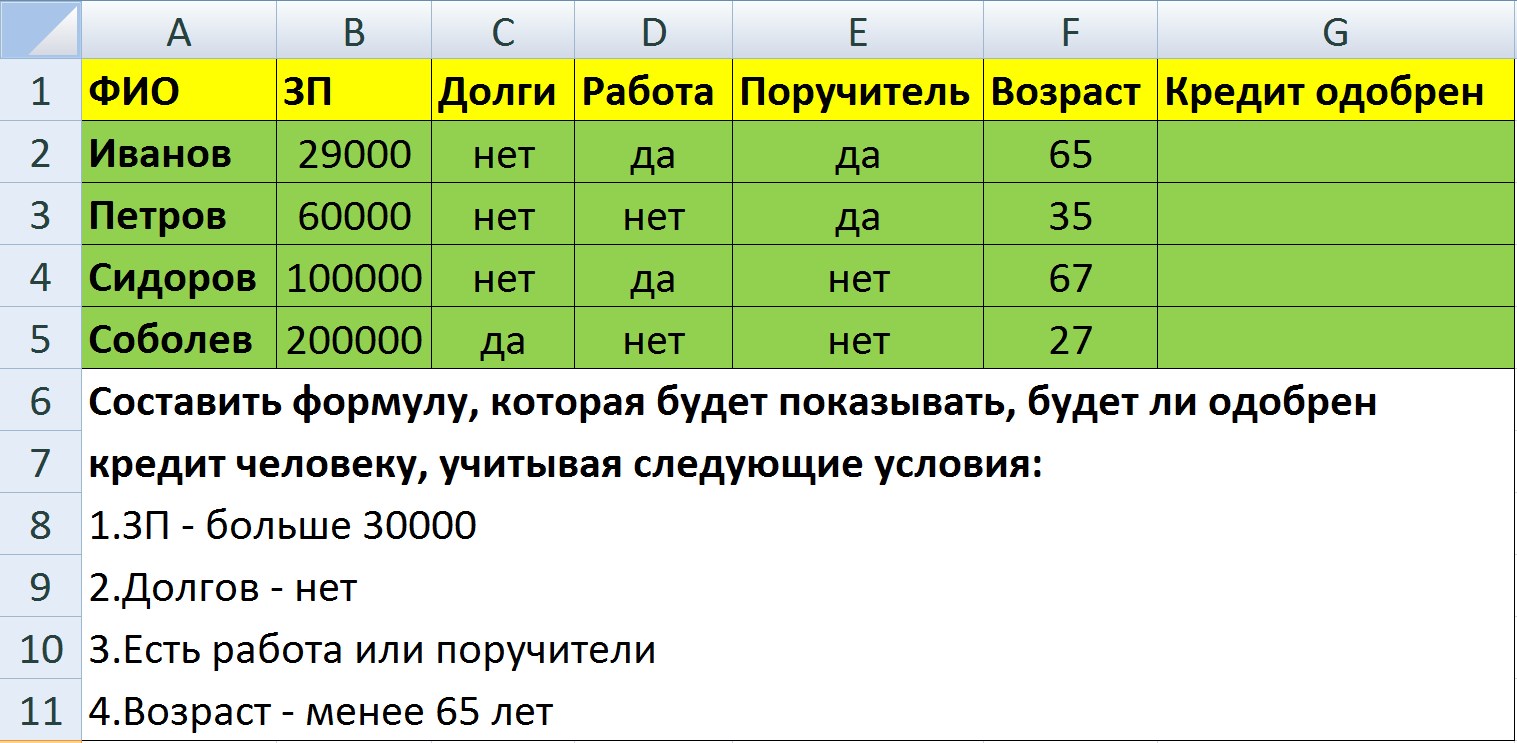 |   | A | B | C | D | E | F | G |
|---|---|---|---|---|---|---|---|
| 1 | ФИО | ЗП | Долги | Работа | Поручитель | Возраст | Кредит одобрен |
| 2 | Иванов | 29000 | нет | да | да | 65 | |
| 3 | Петров | 60000 | нет | нет | да | 35 | |
| 4 | Сидоров | 100000 | нет | да | нет | 67 | |
| 5 | Соболев | 200000 | да | нет | нет | 27 | |

6 Составить формулу, которая будет показывать, будет ли одобрен
7 кредит человеку, учитывая следующие условия:
8 1.ЗП - больше 30000
9 2.Долгов - нет
10 3.Есть работа или поручители
11 4.Возраст - менее 65 лет